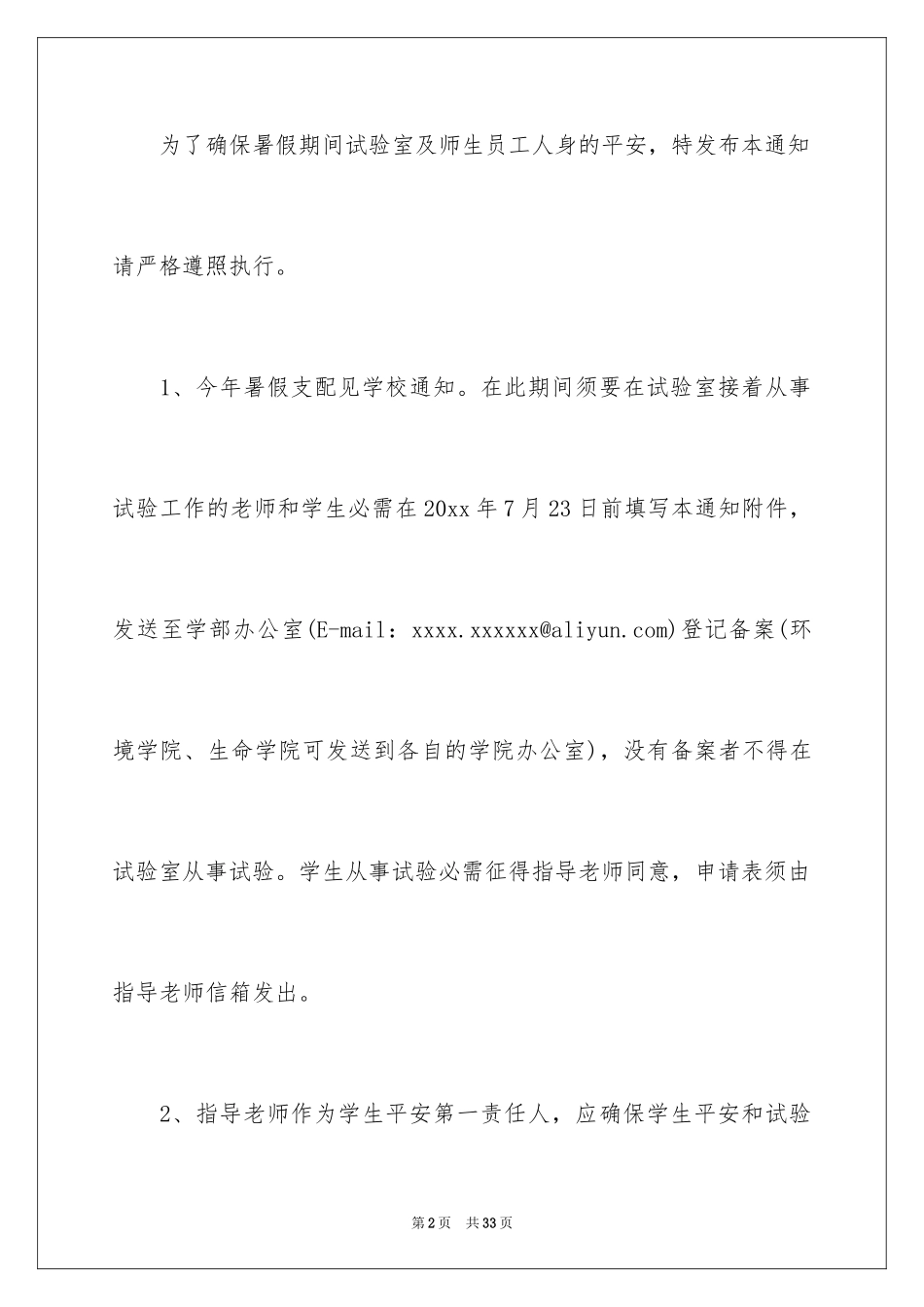 为了确保暑假期间试验室及师生员工人身的平安，特发布本通知请严格遵照执行。

1、今年暑假支配见学校通知。在此期间须要在试验室接着从事试验工作的老师和学生必需在20xx年7月23日前填写本通知附件，发送至学部办公室(E-mail：xxxx.xxxxxx@aliyun.com)登记备案(环境学院、生命学院可发送到各自的学院办公室)，没有备案者不得在试验室从事试验。学生从事试验必需征得指导老师同意，申请表须由指导老师信箱发出。

2、指导老师作为学生平安第一责任人，应确保学生平安和试验

第2页 共33页